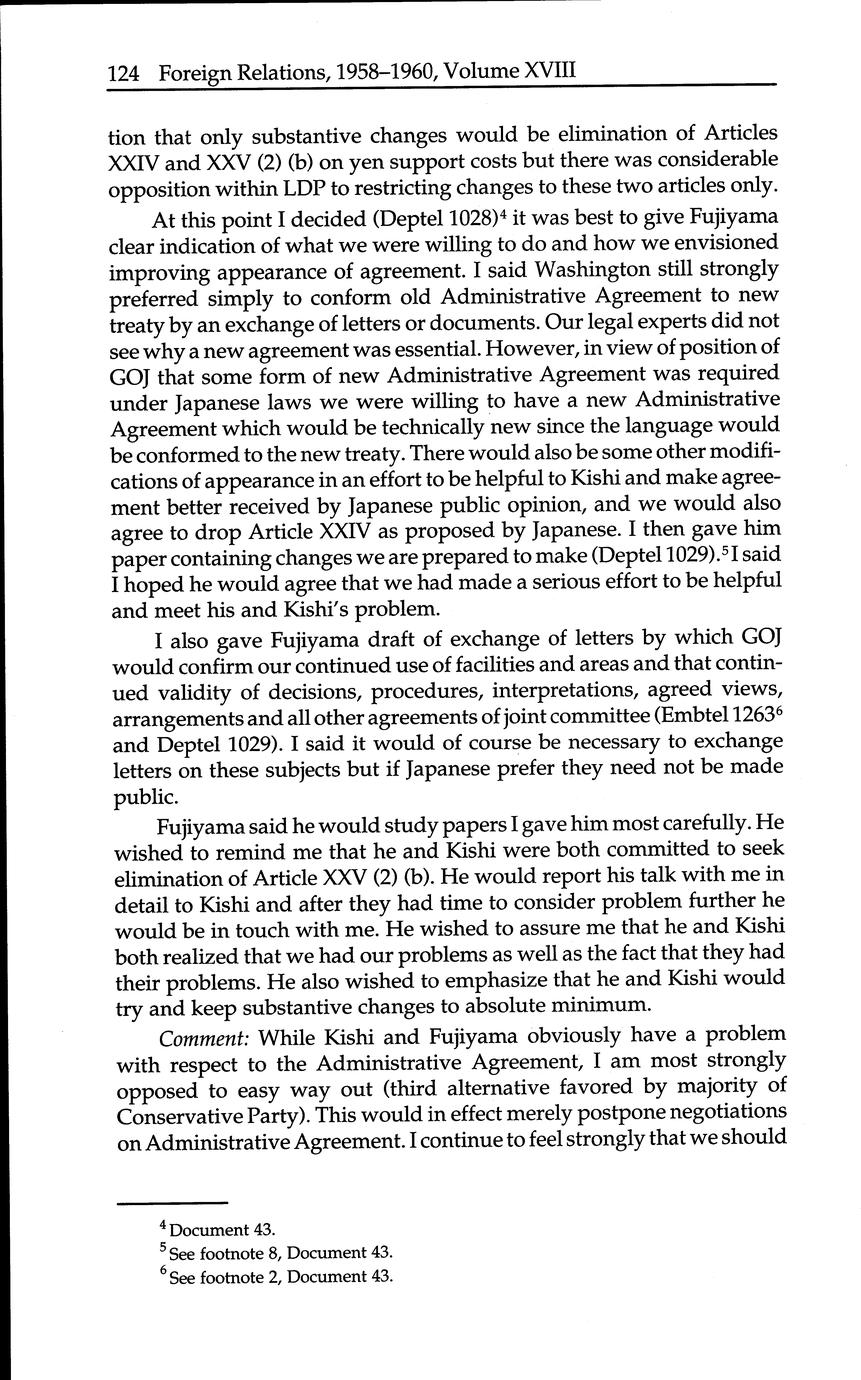 124 Foreign Relations, 1958–1960, Volume XVIII

tion that only substantive changes would be elimination of Articles XXIV and XXV (2) (b) on yen support costs but there was considerable opposition within LDP to restricting changes to these two articles only.

At this point I decided (Deptel 1028)$^4$ it was best to give Fujiyama clear indication of what we were willing to do and how we envisioned improving appearance of agreement. I said Washington still strongly preferred simply to conform old Administrative Agreement to new treaty by an exchange of letters or documents. Our legal experts did not see why a new agreement was essential. However, in view of position of GOJ that some form of new Administrative Agreement was required under Japanese laws we were willing to have a new Administrative Agreement which would be technically new since the language would be conformed to the new treaty. There would also be some other modifications of appearance in an effort to be helpful to Kishi and make agreement better received by Japanese public opinion, and we would also agree to drop Article XXIV as proposed by Japanese. I then gave him paper containing changes we are prepared to make (Deptel 1029).$^5$ I said I hoped he would agree that we had made a serious effort to be helpful and meet his and Kishi's problem.

I also gave Fujiyama draft of exchange of letters by which GOJ would confirm our continued use of facilities and areas and that continued validity of decisions, procedures, interpretations, agreed views, arrangements and all other agreements of joint committee (Embtel 1263$^6$ and Deptel 1029). I said it would of course be necessary to exchange letters on these subjects but if Japanese prefer they need not be made public.

Fujiyama said he would study papers I gave him most carefully. He wished to remind me that he and Kishi were both committed to seek elimination of Article XXV (2) (b). He would report his talk with me in detail to Kishi and after they had time to consider problem further he would be in touch with me. He wished to assure me that he and Kishi both realized that we had our problems as well as the fact that they had their problems. He also wished to emphasize that he and Kishi would try and keep substantive changes to absolute minimum.

Comment: While Kishi and Fujiyama obviously have a problem with respect to the Administrative Agreement, I am most strongly opposed to easy way out (third alternative favored by majority of Conservative Party). This would in effect merely postpone negotiations on Administrative Agreement. I continue to feel strongly that we should

$^4$ Document 43.
$^5$ See footnote 8, Document 43.
$^6$ See footnote 2, Document 43.